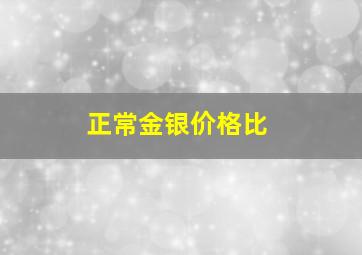 正常金银价格比